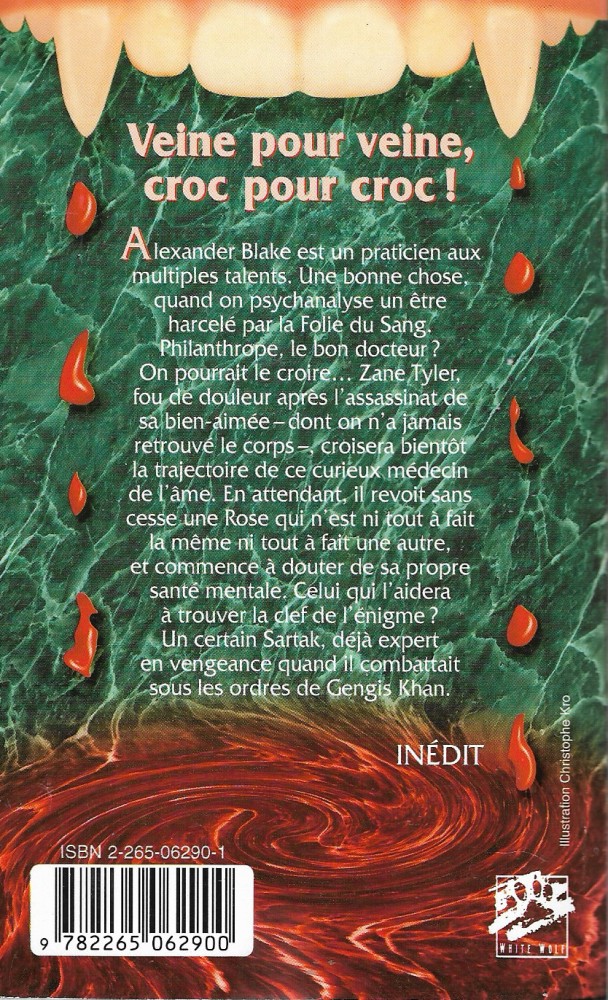 Veine pour veine, croc pour croc !

Alexander Blake est un praticien aux multiples talents. Une bonne chose, quand on psychanalyse un être harcelé par la Folie du Sang. Philanthrope, le bon docteur ? On pourrait le croire… Zane Tyler, fou de douleur après l'assassinat de sa bien-aimée – dont on n'a jamais retrouvé le corps –, croisera bientôt la trajectoire de ce curieux médecin de l'âme. En attendant, il revoit sans cesse une Rose qui n'est ni tout à fait la même ni tout à fait une autre, et commence à douter de sa propre santé mentale. Celui qui l'aidera à trouver la clef de l'énigme ? Un certain Sartak, déjà expert en vengeance quand il combattait sous les ordres de Gengis Khan.

INÉDIT

Illustration Christophe Kro

ISBN 2-265-06290-1

9 782265 062900

WHITE WOLF